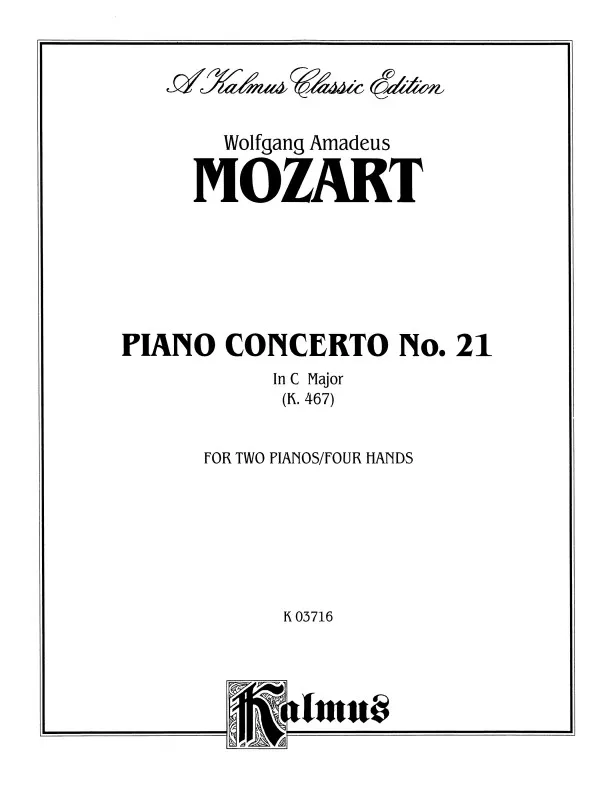 A Kalmus Classic Edition

Wolfgang Amadeus
MOZART

PIANO CONCERTO No. 21
In C Major
(K. 467)

FOR TWO PIANOS/FOUR HANDS

K 03716

Kalmus